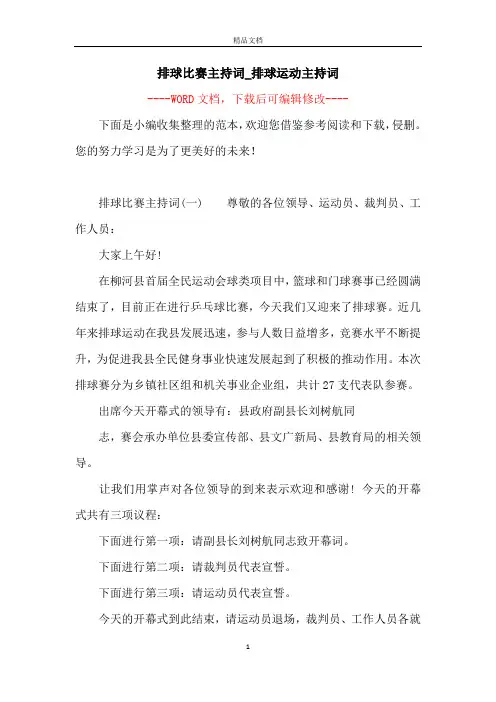 精品文档

排球比赛主持词_排球运动主持词

----WORD文档，下载后可编辑修改----

下面是小编收集整理的范本，欢迎您借鉴参考阅读和下载，侵删。您的努力学习是为了更美好的未来！

排球比赛主持词(一)　　尊敬的各位领导、运动员、裁判员、工作人员：

大家上午好!

在柳河县首届全民运动会球类项目中，篮球和门球赛事已经圆满结束了，目前正在进行乒乓球比赛，今天我们又迎来了排球赛。近几年来排球运动在我县发展迅速，参与人数日益增多，竞赛水平不断提升，为促进我县全民健身事业快速发展起到了积极的推动作用。本次排球赛分为乡镇社区组和机关事业企业组，共计27支代表队参赛。

出席今天开幕式的领导有：县政府副县长刘树航同

志，赛会承办单位县委宣传部、县文广新局、县教育局的相关领导。

让我们用掌声对各位领导的到来表示欢迎和感谢！今天的开幕式共有三项议程：

下面进行第一项：请副县长刘树航同志致开幕词。

下面进行第二项：请裁判员代表宣誓。

下面进行第三项：请运动员代表宣誓。

今天的开幕式到此结束，请运动员退场，裁判员、工作人员各就

1